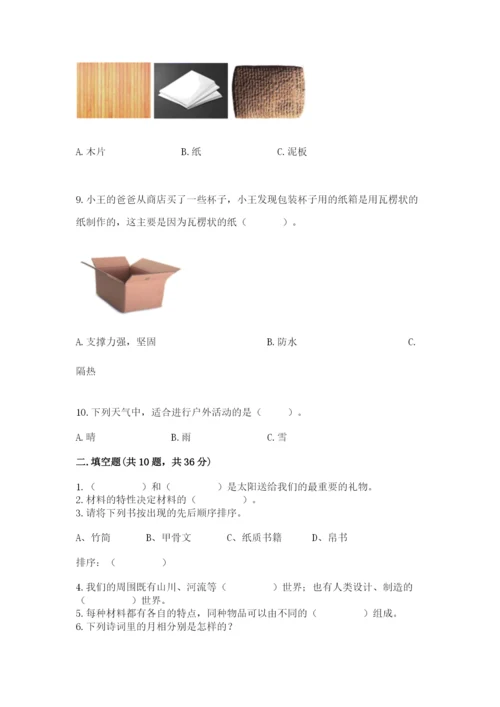 A. 木片　　　　B. 纸　　　　C. 泥板

9. 小王的爸爸从商店买了一些杯子，小王发现包装杯子用的纸箱是用瓦楞状的纸制作的，这主要是因为瓦楞状的纸（　　）。

A. 支撑力强，坚固　　　　B. 防水　　　　C. 隔热

10. 下列天气中，适合进行户外活动的是（　　）。

A. 晴　　　　B. 雨　　　　C. 雪

二. 填空题（共 10 题，共 36 分）

1.（　　）和（　　）是太阳送给我们的最重要的礼物。
2. 材料的特性决定材料的（　　）。
3. 请将下列书按出现的先后顺序排序。

A、竹简　　B、甲骨文　　C、纸质书籍　　D、帛书

排序：（　　）

4. 我们的周围既有山川、河流等（　　）世界；也有人类设计、制造的（　　）世界。
5. 每种材料都有各自的特点，同种物品可以由不同的（　　）组成。
6. 下列诗词里的月相分别是怎样的？